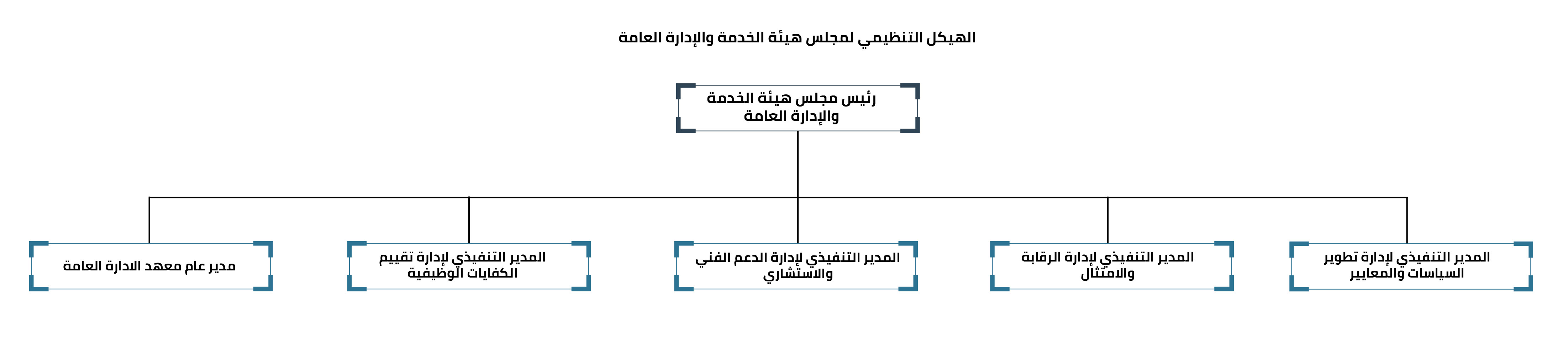 الهيكل التنظيمي لمجلس هيئة الخدمة والإدارة العامة

رئيس مجلس هيئة الخدمة والإدارة العامة

المدير التنفيذي لإدارة تطوير السياسات والمعايير

المدير التنفيذي لإدارة الرقابة والامتثال

المدير التنفيذي لإدارة الدعم الفني والاستشاري

المدير التنفيذي لإدارة تقييم الكفايات الوظيفية

مدير عام معهد الادارة العامة